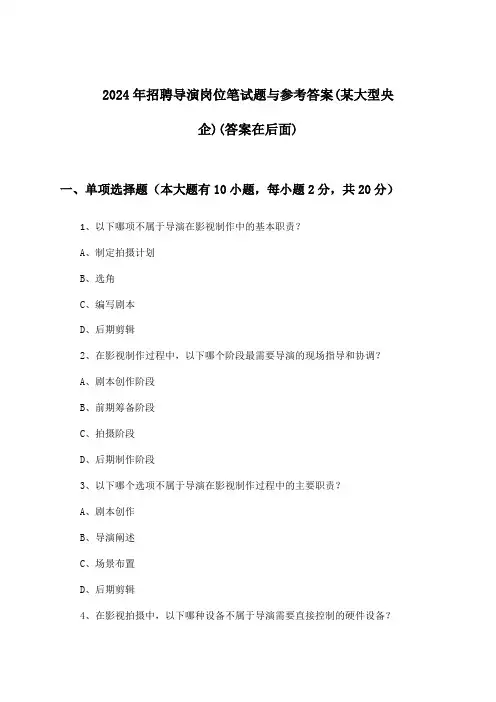 2024年招聘导演岗位笔试题与参考答案(某大型央企)(答案在后面)

一、单项选择题（本大题有10小题，每小题2分，共20分）

1、以下哪项不属于导演在影视制作中的基本职责？

A、制定拍摄计划

B、选角

C、编写剧本

D、后期剪辑

2、在影视制作过程中，以下哪个阶段最需要导演的现场指导和协调？

A、剧本创作阶段

B、前期筹备阶段

C、拍摄阶段

D、后期制作阶段

3、以下哪个选项不属于导演在影视制作过程中的主要职责？

A、剧本创作

B、导演阐述

C、场景布置

D、后期剪辑

4、在影视拍摄中，以下哪种设备不属于导演需要直接控制的硬件设备？